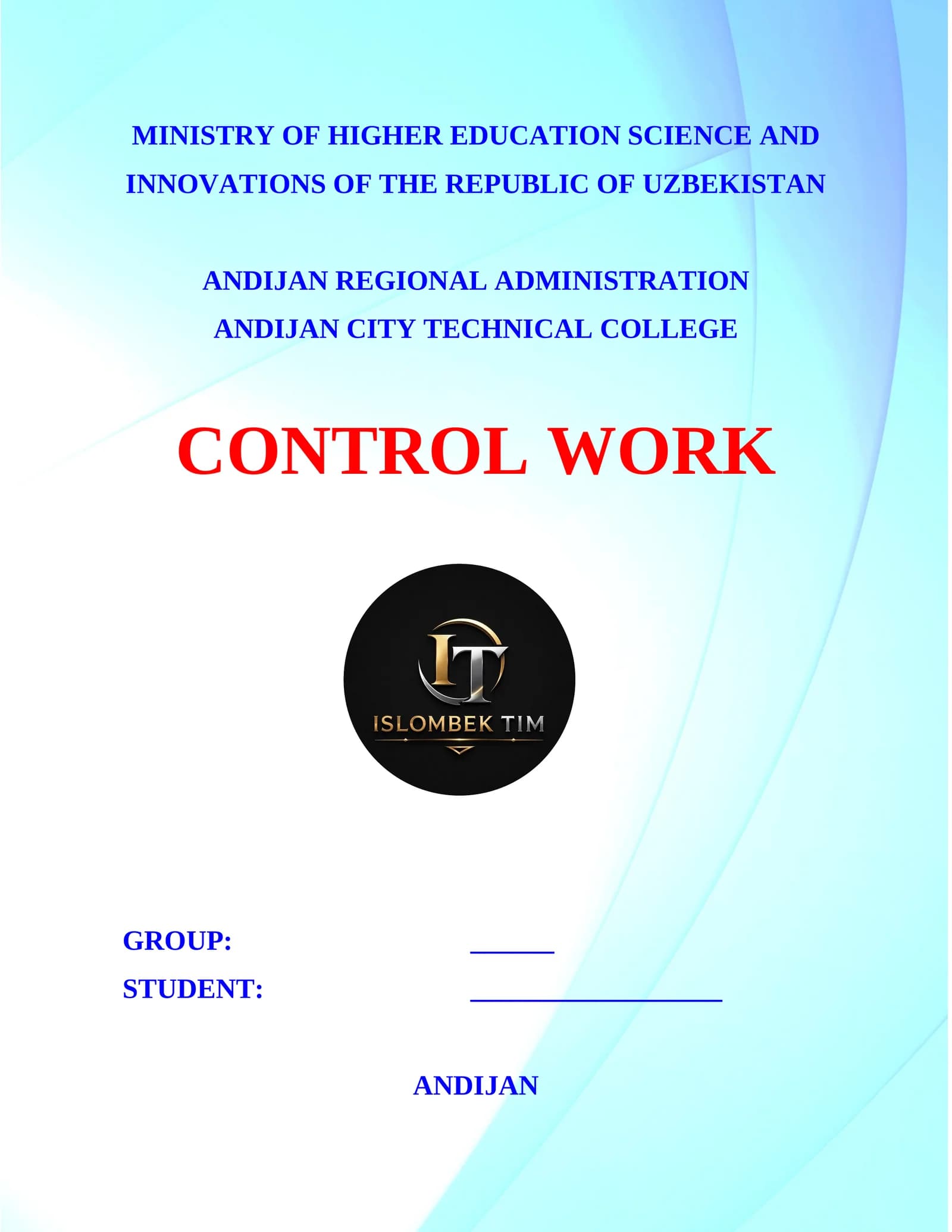 MINISTRY OF HIGHER EDUCATION SCIENCE AND INNOVATIONS OF THE REPUBLIC OF UZBEKISTAN

ANDIJAN REGIONAL ADMINISTRATION
ANDIJAN CITY TECHNICAL COLLEGE

CONTROL WORK

IT
ISLOMBEK TIM

GROUP: ____
STUDENT: ____

ANDIJAN